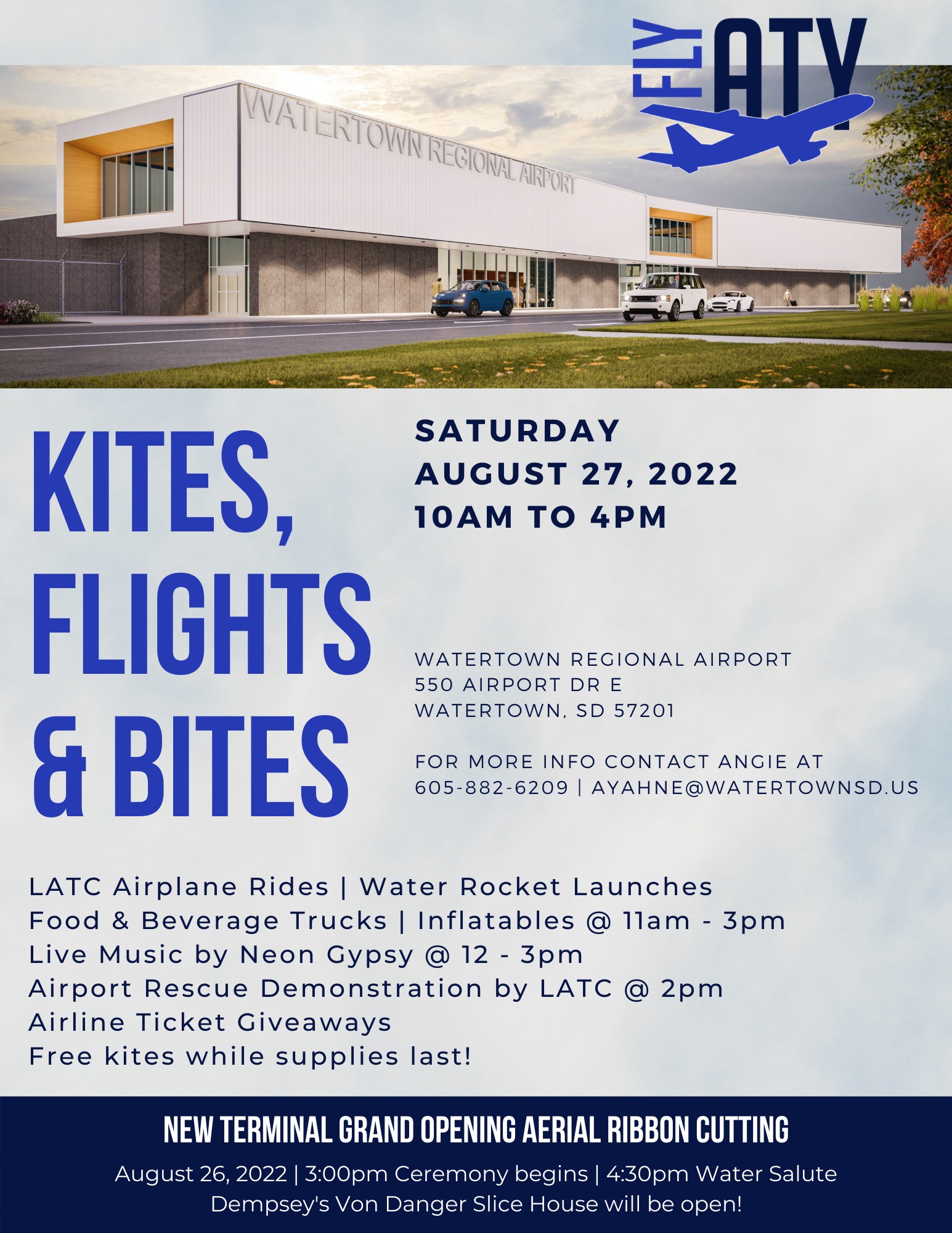 FLY ATY

WATERTOWN REGIONAL AIRPORT

KITES, FLIGHTS & BITES

SATURDAY
AUGUST 27, 2022
10AM TO 4PM

WATERTOWN REGIONAL AIRPORT
550 AIRPORT DR E
WATERTOWN, SD 57201

FOR MORE INFO CONTACT ANGIE AT
605-882-6209 | AYAHNE@WATERTOWNSD.US

LATC Airplane Rides | Water Rocket Launches
Food & Beverage Trucks | Inflatables @ 11am - 3pm
Live Music by Neon Gypsy @ 12 - 3pm
Airport Rescue Demonstration by LATC @ 2pm
Airline Ticket Giveaways
Free kites while supplies last!

NEW TERMINAL GRAND OPENING AERIAL RIBBON CUTTING

August 26, 2022 | 3:00pm Ceremony begins | 4:30pm Water Salute
Dempsey's Von Danger Slice House will be open!